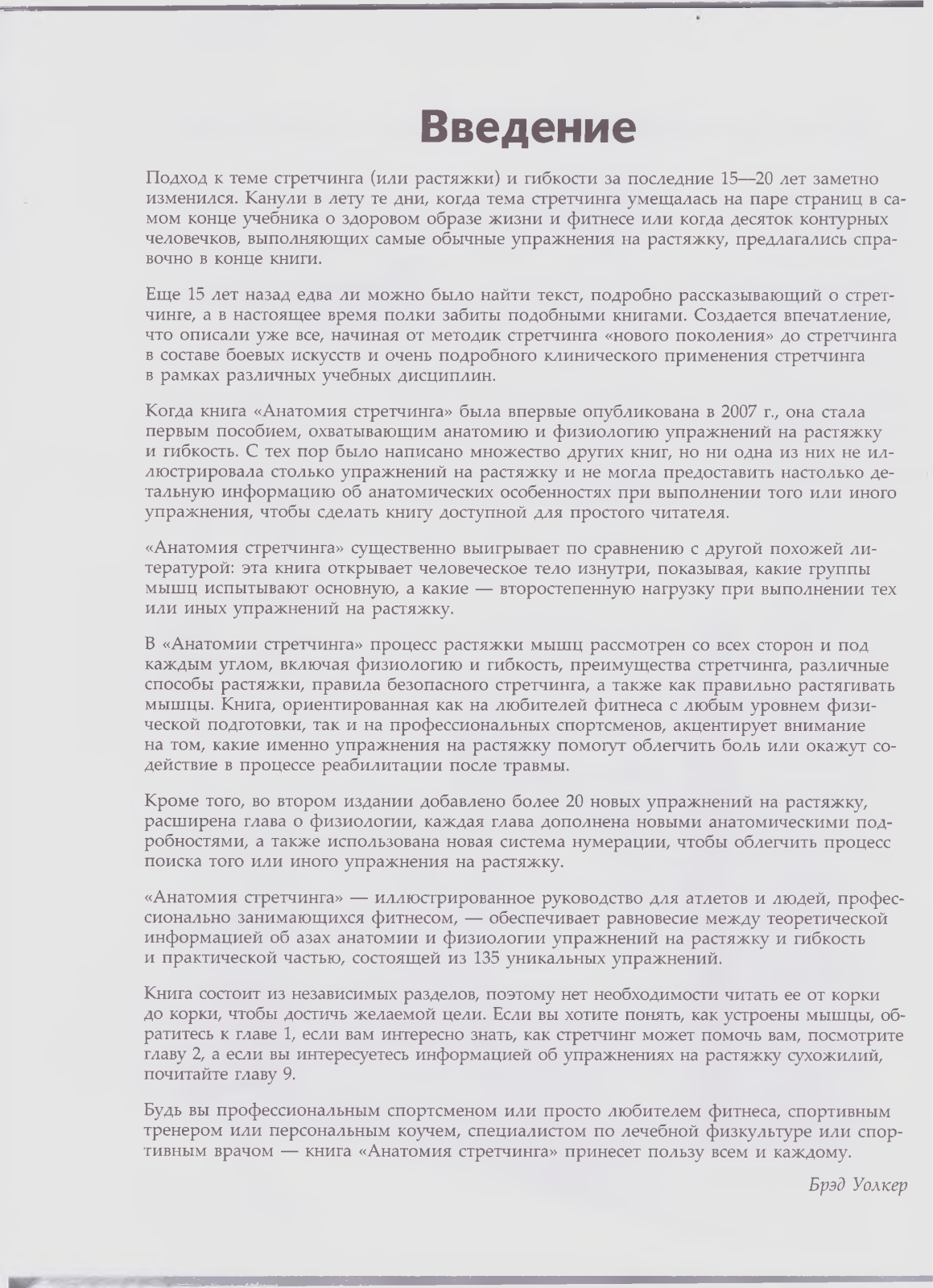 Введение

Подход к теме стретчинга (или растяжки) и гибкости за последние 15—20 лет заметно изменился. Канули в лету те дни, когда тема стретчинга умещалась на паре страниц в самом конце учебника о здоровом образе жизни и фитнесе или когда десяток контурных человечков, выполняющих самые обычные упражнения на растяжку, предлагались справочно в конце книги.

Еще 15 лет назад едва ли можно было найти текст, подробно рассказывающий о стретчинге, а в настоящее время полки забиты подобными книгами. Создается впечатление, что описали уже все, начиная от методик стретчинга «нового поколения» до стретчинга в составе боевых искусств и очень подробного клинического применения стретчинга в рамках различных учебных дисциплин.

Когда книга «Анатомия стретчинга» была впервые опубликована в 2007 г., она стала первым пособием, охватывающим анатомию и физиологию упражнений на растяжку и гибкость. С тех пор было написано множество других книг, но ни одна из них не иллюстрировала столько упражнений на растяжку и не могла предоставить настолько детальную информацию об анатомических особенностях при выполнении того или иного упражнения, чтобы сделать книгу доступной для простого читателя.

«Анатомия стретчинга» существенно выигрывает по сравнению с другой похожей литературой: эта книга открывает человеческое тело изнутри, показывая, какие группы мышц испытывают основную, а какие — второстепенную нагрузку при выполнении тех или иных упражнений на растяжку.

В «Анатомии стретчинга» процесс растяжки мышц рассмотрен со всех сторон и под каждым углом, включая физиологию и гибкость, преимущества стретчинга, различные способы растяжки, правила безопасного стретчинга, а также как правильно растягивать мышцы. Книга, ориентированная как на любителей фитнеса с любым уровнем физической подготовки, так и на профессиональных спортсменов, акцентирует внимание на том, какие именно упражнения на растяжку помогут облегчить боль или окажут содействие в процессе реабилитации после травмы.

Кроме того, во втором издании добавлено более 20 новых упражнений на растяжку, расширена глава о физиологии, каждая глава дополнена новыми анатомическими подробностями, а также использована новая система нумерации, чтобы облегчить процесс поиска того или иного упражнения на растяжку.

«Анатомия стретчинга» — иллюстрированное руководство для атлетов и людей, профессионально занимающихся фитнесом, — обеспечивает равновесие между теоретической информацией об азах анатомии и физиологии упражнений на растяжку и гибкость и практической частью, состоящей из 135 уникальных упражнений.

Книга состоит из независимых разделов, поэтому нет необходимости читать ее от корки до корки, чтобы достичь желаемой цели. Если вы хотите понять, как устроены мышцы, обратитесь к главе 1, если вам интересно знать, как стретчинг может помочь вам, посмотрите главу 2, а если вы интересуетесь информацией об упражнениях на растяжку сухожилий, почитайте главу 9.

Будь вы профессиональным спортсменом или просто любителем фитнеса, спортивным тренером или персональным коучем, специалистом по лечебной физкультуре или спортивным врачом — книга «Анатомия стретчинга» принесет пользу всем и каждому.

Брэд Уолкер